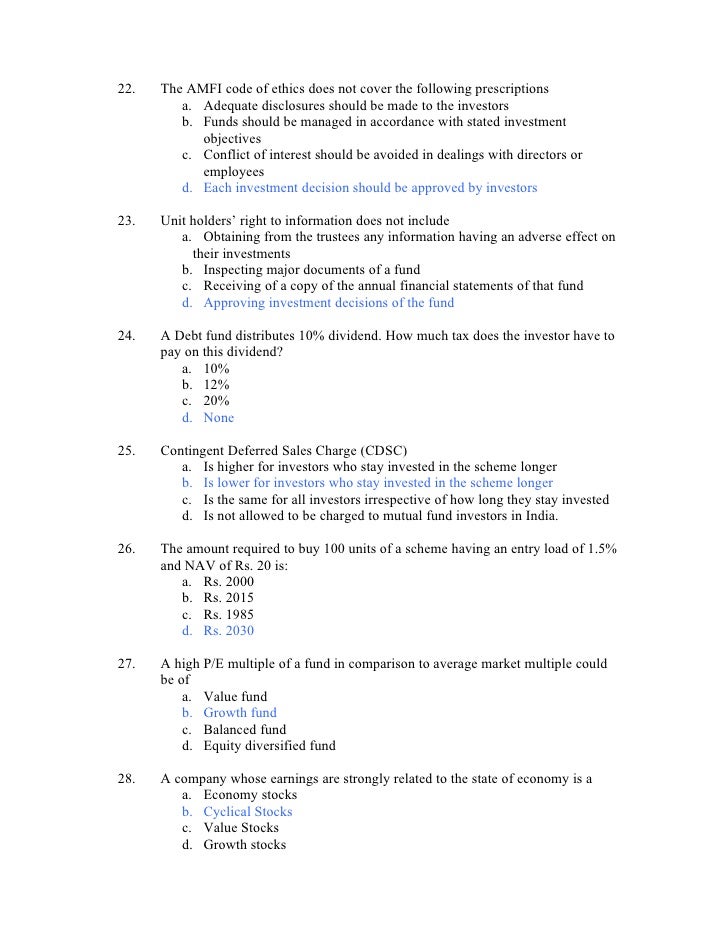 22. The AMFI code of ethics does not cover the following prescriptions
a. Adequate disclosures should be made to the investors
b. Funds should be managed in accordance with stated investment objectives
c. Conflict of interest should be avoided in dealings with directors or employees
d. Each investment decision should be approved by investors

23. Unit holders' right to information does not include
a. Obtaining from the trustees any information having an adverse effect on their investments
b. Inspecting major documents of a fund
c. Receiving of a copy of the annual financial statements of that fund
d. Approving investment decisions of the fund

24. A Debt fund distributes 10% dividend. How much tax does the investor have to pay on this dividend?
a. 10%
b. 12%
c. 20%
d. None

25. Contingent Deferred Sales Charge (CDSC)
a. Is higher for investors who stay invested in the scheme longer
b. Is lower for investors who stay invested in the scheme longer
c. Is the same for all investors irrespective of how long they stay invested
d. Is not allowed to be charged to mutual fund investors in India.

26. The amount required to buy 100 units of a scheme having an entry load of 1.5% and NAV of Rs. 20 is:
a. Rs. 2000
b. Rs. 2015
c. Rs. 1985
d. Rs. 2030

27. A high P/E multiple of a fund in comparison to average market multiple could be of
a. Value fund
b. Growth fund
c. Balanced fund
d. Equity diversified fund

28. A company whose earnings are strongly related to the state of economy is a
a. Economy stocks
b. Cyclical Stocks
c. Value Stocks
d. Growth stocks